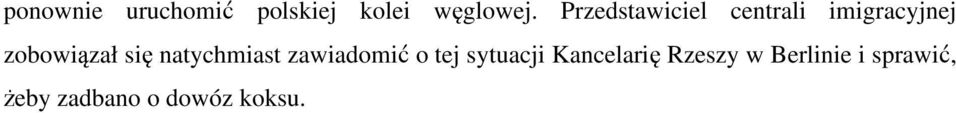 ponownie uruchomić polskiej kolei węglowej. Przedstawiciel centrali imigracyjnej zobowiązał się natychmiast zawiadomić o tej sytuacji Kancelarię Rzeszy w Berlinie i sprawić, żeby zadbano o dowóz koksu.